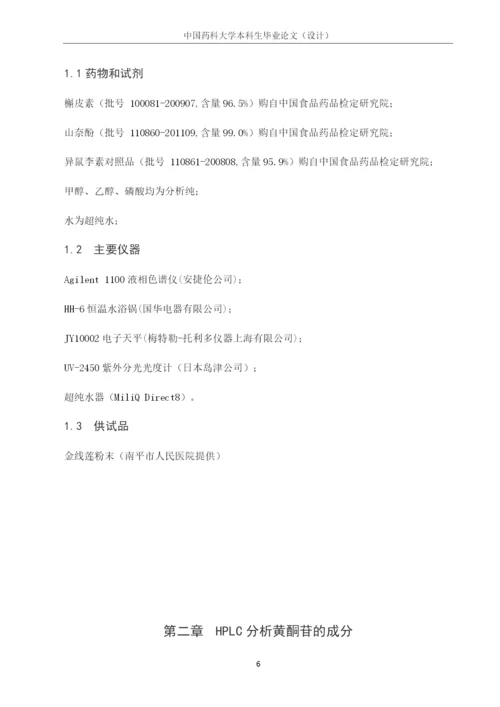 中国药科大学本科生毕业论文（设计）

1.1 药物和试剂

槲皮素（批号 100081-200907,含量 96.5%）购自中国食品药品检定研究院；

山奈酚（批号 110860-201109,含量 99.0%）购自中国食品药品检定研究院；

异鼠李素对照品（批号 110861-200808,含量 95.9%）购自中国食品药品检定研究院；

甲醇、乙醇、磷酸均为分析纯；

水为超纯水；

1.2 主要仪器

Agilent 1100 液相色谱仪(安捷伦公司)；

HH-6 恒温水浴锅(国华电器有限公司)；

JY10002 电子天平(梅特勒-托利多仪器上海有限公司)；

UV-2450 紫外分光光度计（日本岛津公司）；

超纯水器（MiliQ Direct8）。

1.3 供试品

金线莲粉末（南平市人民医院提供）

第二章 HPLC 分析黄酮苷的成分

6